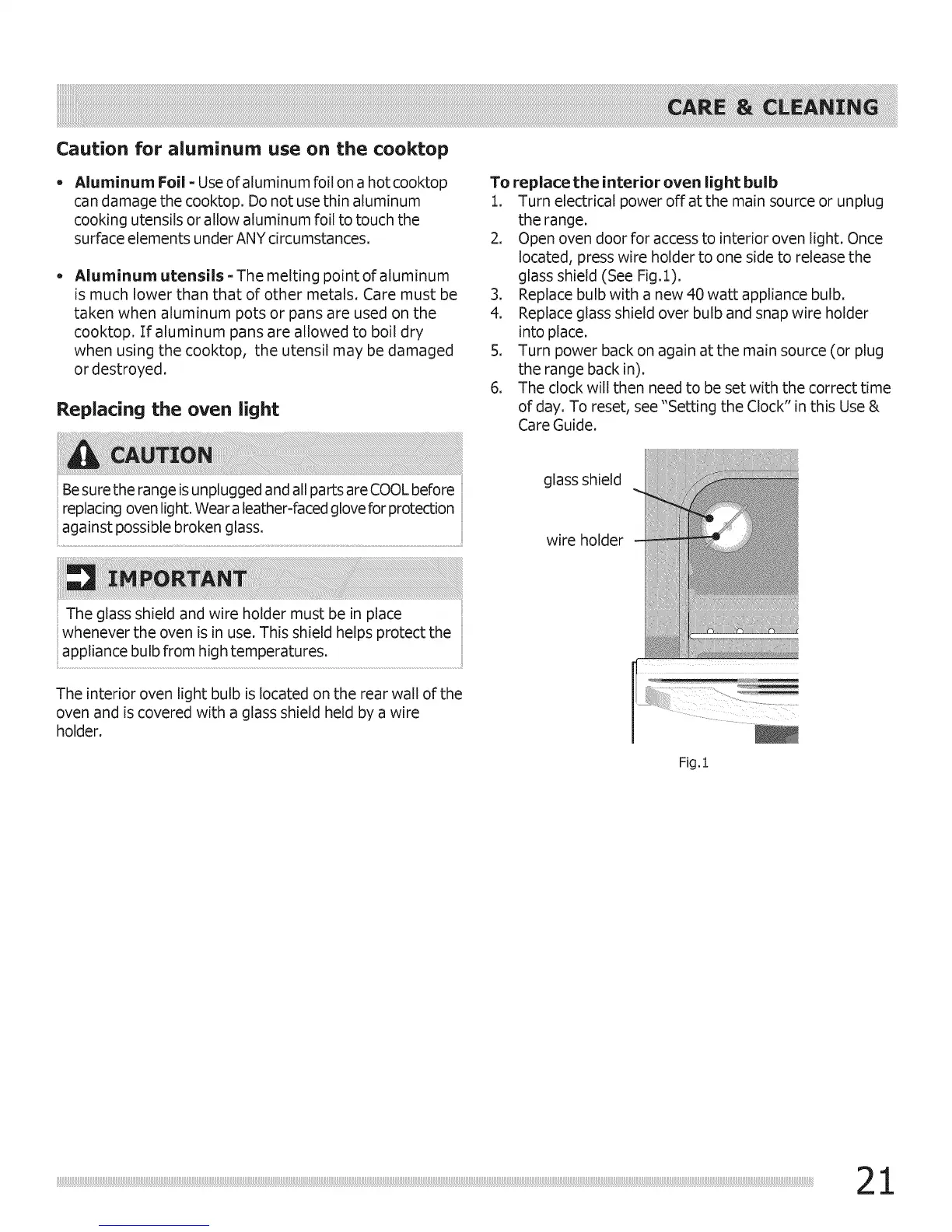 CARE & CLEANING

Caution for aluminum use on the cooktop

• Aluminum Foil - Use of aluminum foil on a hot cooktop can damage the cooktop. Do not use thin aluminum cooking utensils or allow aluminum foil to touch the surface elements under ANY circumstances.

• Aluminum utensils - The melting point of aluminum is much lower than that of other metals. Care must be taken when aluminum pots or pans are used on the cooktop. If aluminum pans are allowed to boil dry when using the cooktop, the utensil may be damaged or destroyed.

Replacing the oven light

CAUTION

Be sure the range is unplugged and all parts are COOL before replacing oven light. Wear a leather-faced glove for protection against possible broken glass.

IMPORTANT

The glass shield and wire holder must be in place whenever the oven is in use. This shield helps protect the appliance bulb from high temperatures.

The interior oven light bulb is located on the rear wall of the oven and is covered with a glass shield held by a wire holder.

To replace the interior oven light bulb
1. Turn electrical power off at the main source or unplug the range.
2. Open oven door for access to interior oven light. Once located, press wire holder to one side to release the glass shield (See Fig.1).
3. Replace bulb with a new 40 watt appliance bulb.
4. Replace glass shield over bulb and snap wire holder into place.
5. Turn power back on again at the main source (or plug the range back in).
6. The clock will then need to be set with the correct time of day. To reset, see "Setting the Clock" in this Use & Care Guide.

glass shield
wire holder

Fig.1

21